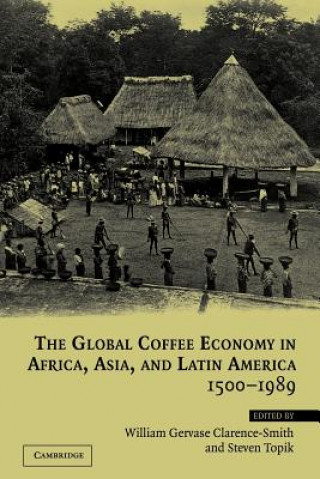 THE GLOBAL COFFEE ECONOMY IN AFRICA, ASIA, AND LATIN AMERICA 1500–1989

EDITED BY

William Gervase Clarence-Smith and Steven Topik

CAMBRIDGE